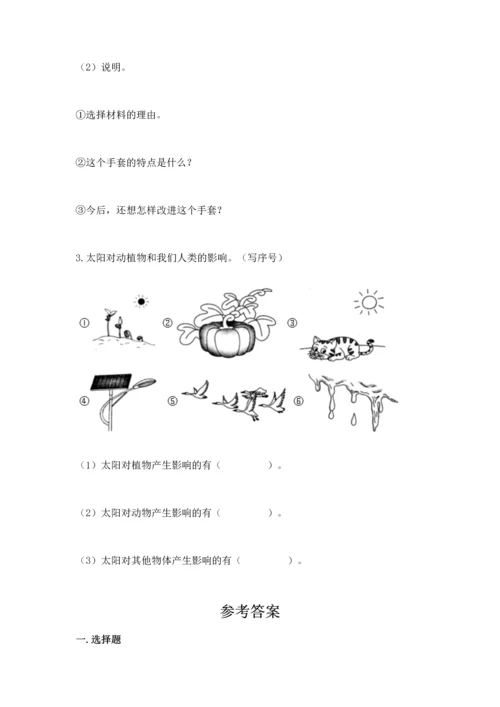 （2）说明。

①选择材料的理由。

②这个手套的特点是什么？

③今后，还想怎样改进这个手套？

3. 太阳对动植物和我们人类的影响。（写序号）

①　②　③

④　⑤　⑥

（1）太阳对植物产生影响的有（　　　　）。

（2）太阳对动物产生影响的有（　　　　）。

（3）太阳对其他物体产生影响的有（　　　　）。

参考答案

一. 选择题